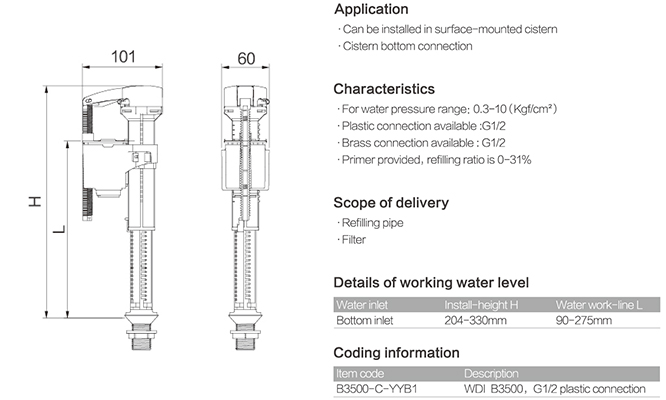 101

60

H

L

Application
· Can be installed in surface-mounted cistern
· Cistern bottom connection

Characteristics
· For water pressure range: 0.3-10 (Kgf/cm²)
· Plastic connection available :G1/2
· Brass connection available : G1/2
· Primer provided, refilling ratio is 0-31%

Scope of delivery
· Refilling pipe
· Filter

Details of working water level

| Water inlet | Install-height H | Water work-line L |
|---|---|---|
| Bottom inlet | 204-330mm | 90-275mm |

Coding information

| Item code | Description |
|---|---|
| B3500-C-YYB1 | WDI B3500, G1/2 plastic connection |